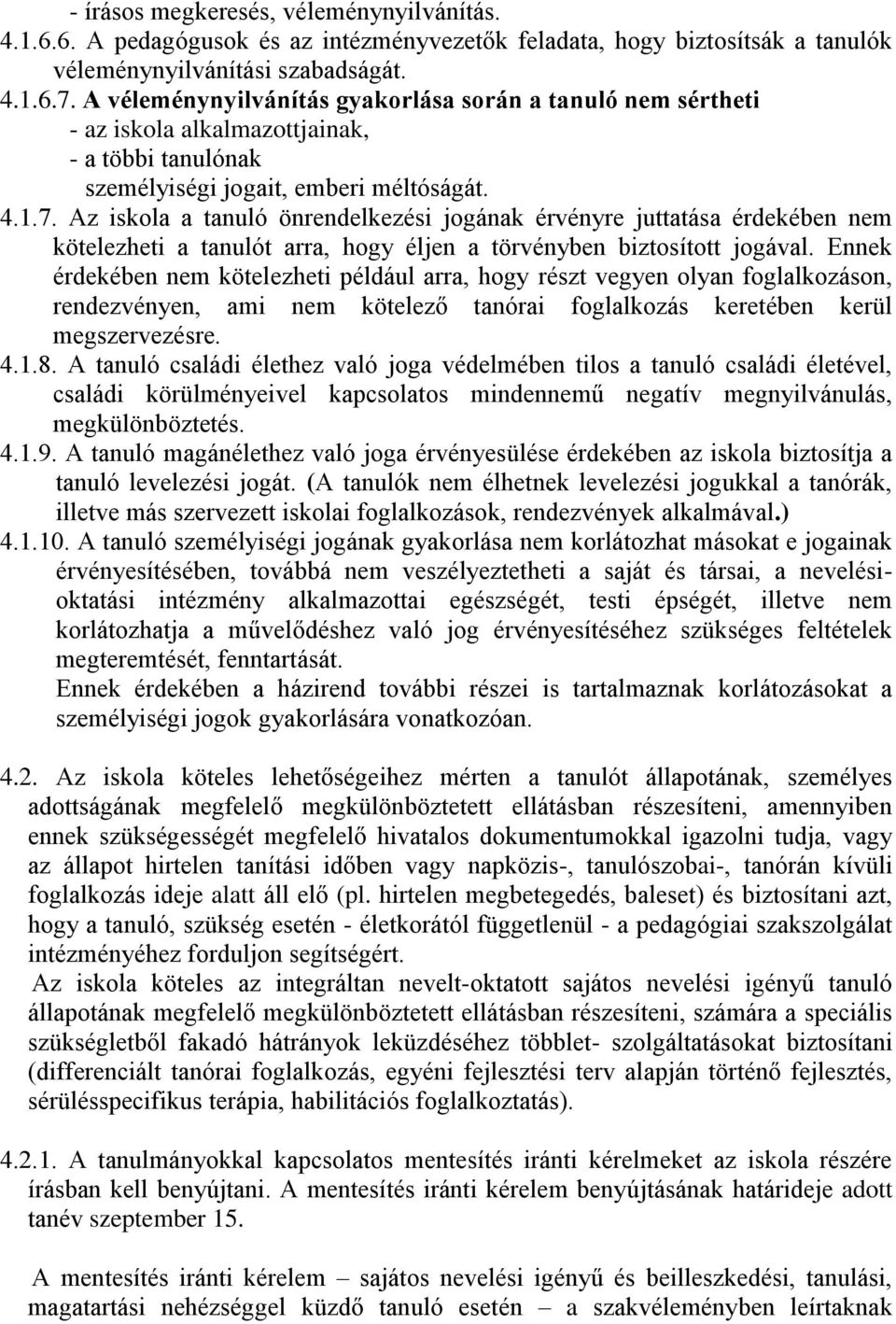 - írásos megkeresés, véleménynyilvánítás.
4.1.6.6. A pedagógusok és az intézményvezetők feladata, hogy biztosítsák a tanulók véleménynyilvánítási szabadságát.
4.1.6.7. A véleménynyilvánítás gyakorlása során a tanuló nem sértheti
- az iskola alkalmazottjainak,
- a többi tanulónak
személyiségi jogait, emberi méltóságát.
4.1.7. Az iskola a tanuló önrendelkezési jogának érvényre juttatása érdekében nem kötelezheti a tanulót arra, hogy éljen a törvényben biztosított jogával. Ennek érdekében nem kötelezheti például arra, hogy részt vegyen olyan foglalkozáson, rendezvényen, ami nem kötelező tanórai foglalkozás keretében kerül megszervezésre.
4.1.8. A tanuló családi élethez való joga védelmében tilos a tanuló családi életével, családi körülményeivel kapcsolatos mindennemű negatív megnyilvánulás, megkülönböztetés.
4.1.9. A tanuló magánélethez való joga érvényesülése érdekében az iskola biztosítja a tanuló levelezési jogát. (A tanulók nem élhetnek levelezési jogukkal a tanórák, illetve más szervezett iskolai foglalkozások, rendezvények alkalmával.)
4.1.10. A tanuló személyiségi jogának gyakorlása nem korlátozhat másokat e jogainak érvényesítésében, továbbá nem veszélyeztetheti a saját és társai, a nevelési-oktatási intézmény alkalmazottai egészségét, testi épségét, illetve nem korlátozhatja a művelődéshez való jog érvényesítéséhez szükséges feltételek megteremtését, fenntartását.
Ennek érdekében a házirend további részei is tartalmaznak korlátozásokat a személyiségi jogok gyakorlására vonatkozóan.

4.2. Az iskola köteles lehetőségeihez mérten a tanulót állapotának, személyes adottságának megfelelő megkülönböztetett ellátásban részesíteni, amennyiben ennek szükségességét megfelelő hivatalos dokumentumokkal igazolni tudja, vagy az állapot hirtelen tanítási időben vagy napközis-, tanulószobai-, tanórán kívüli foglalkozás ideje alatt áll elő (pl. hirtelen megbetegedés, baleset) és biztosítani azt, hogy a tanuló, szükség esetén - életkorától függetlenül - a pedagógiai szakszolgálat intézményéhez forduljon segítségért.
Az iskola köteles az integráltan nevelt-oktatott sajátos nevelési igényű tanuló állapotának megfelelő megkülönböztetett ellátásban részesíteni, számára a speciális szükségletből fakadó hátrányok leküzdéséhez többlet- szolgáltatásokat biztosítani (differenciált tanórai foglalkozás, egyéni fejlesztési terv alapján történő fejlesztés, sérülésspecifikus terápia, habilitációs foglalkoztatás).

4.2.1. A tanulmányokkal kapcsolatos mentesítés iránti kérelmeket az iskola részére írásban kell benyújtani. A mentesítés iránti kérelem benyújtásának határideje adott tanév szeptember 15.

A mentesítés iránti kérelem – sajátos nevelési igényű és beilleszkedési, tanulási, magatartási nehézséggel küzdő tanuló esetén – a szakvéleményben leírtaknak